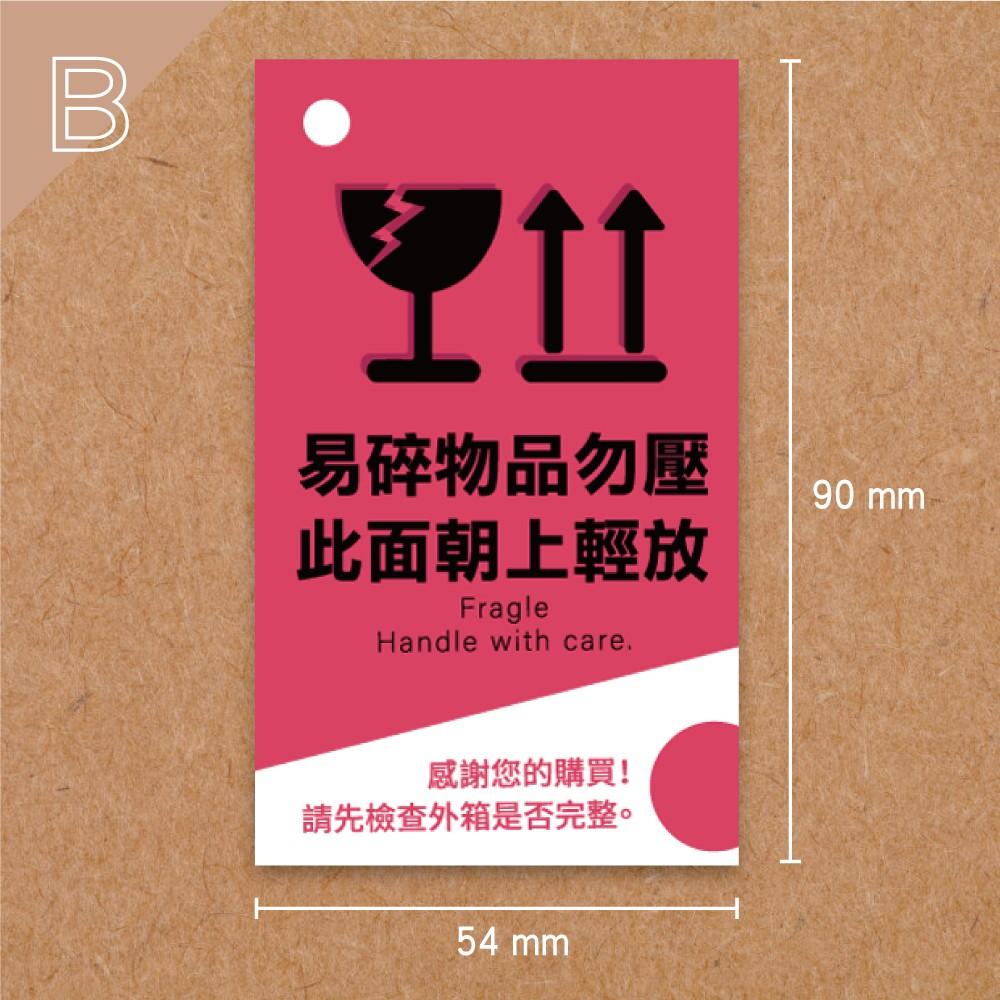 B

易碎物品勿壓
此面朝上輕放

Fragle
Handle with care.

感謝您的購買!
請先檢查外箱是否完整。

90 mm

54 mm